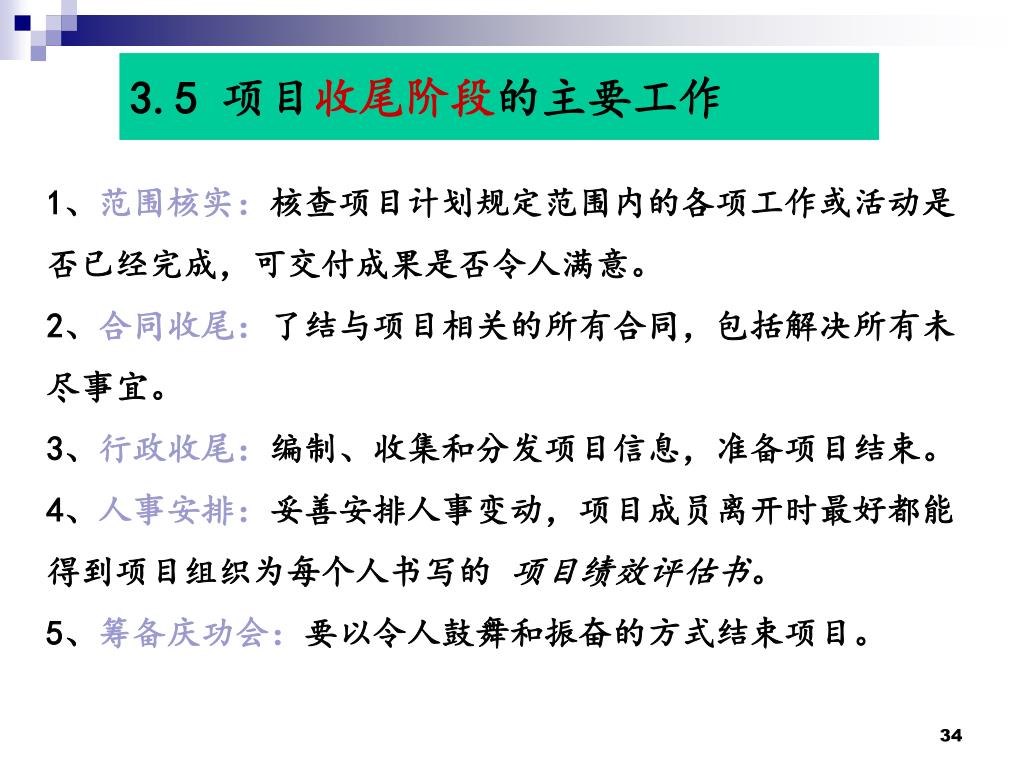 3.5 项目收尾阶段的主要工作

1、范围核实：核查项目计划规定范围内的各项工作或活动是否已经完成，可交付成果是否令人满意。

2、合同收尾：了结与项目相关的所有合同，包括解决所有未尽事宜。

3、行政收尾：编制、收集和分发项目信息，准备项目结束。

4、人事安排：妥善安排人事变动，项目成员离开时最好都能得到项目组织为每个人书写的 项目绩效评估书。

5、筹备庆功会：要以令人鼓舞和振奋的方式结束项目。

34